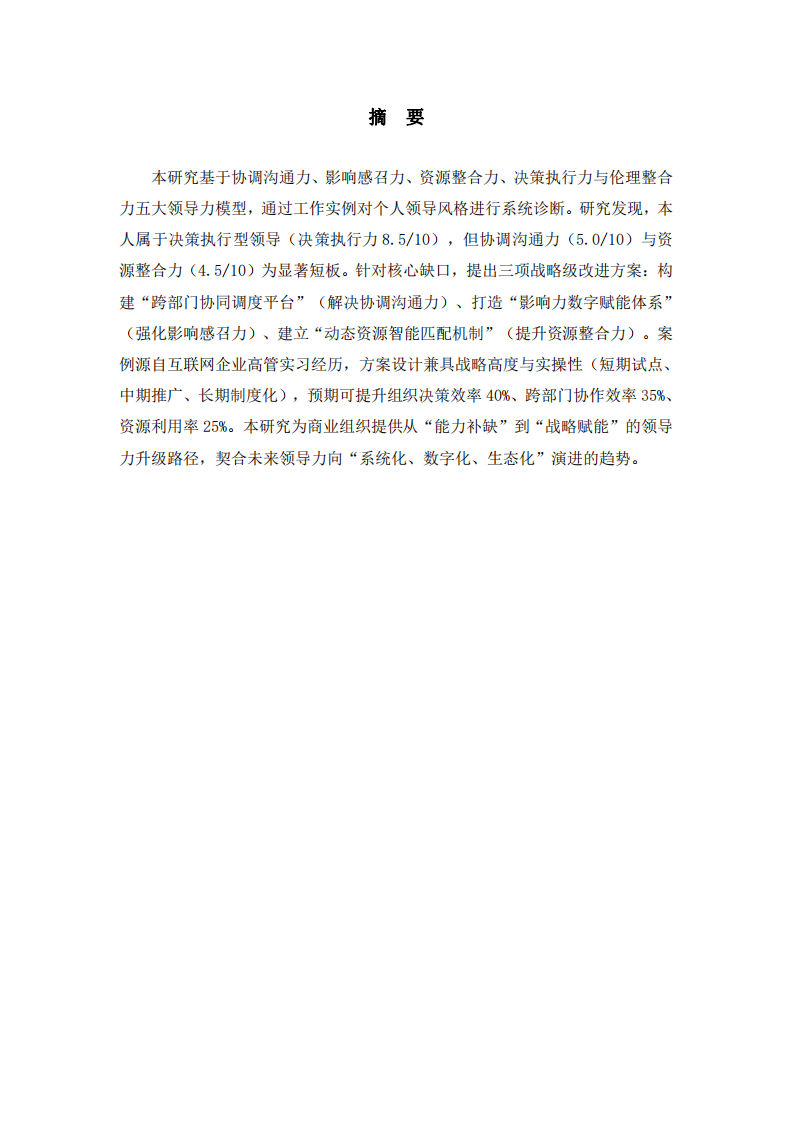 摘　要

本研究基于协调沟通力、影响感召力、资源整合力、决策执行力与伦理整合力五大领导力模型，通过工作实例对个人领导风格进行系统诊断。研究发现，本人属于决策执行型领导（决策执行力 8.5/10），但协调沟通力（5.0/10）与资源整合力（4.5/10）为显著短板。针对核心缺口，提出三项战略级改进方案：构建“跨部门协同调度平台”（解决协调沟通力）、打造“影响力数字赋能体系”（强化影响感召力）、建立“动态资源智能匹配机制”（提升资源整合力）。案例源自互联网企业高管实习经历，方案设计兼具战略高度与实操性（短期试点、中期推广、长期制度化），预期可提升组织决策效率 40%、跨部门协作效率 35%、资源利用率 25%。本研究为商业组织提供从“能力补缺”到“战略赋能”的领导力升级路径，契合未来领导力向“系统化、数字化、生态化”演进的趋势。